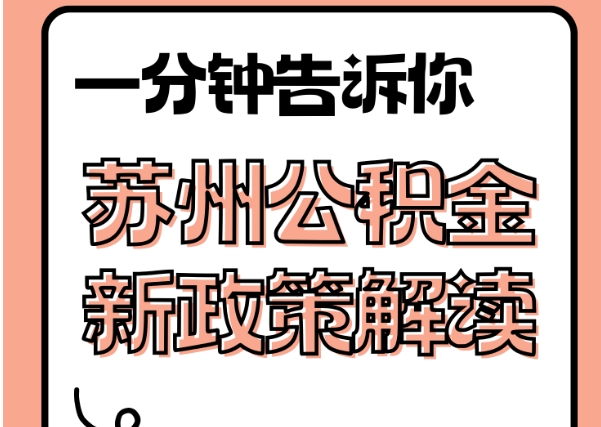 一分钟告诉你

苏州公积金
新政策解读